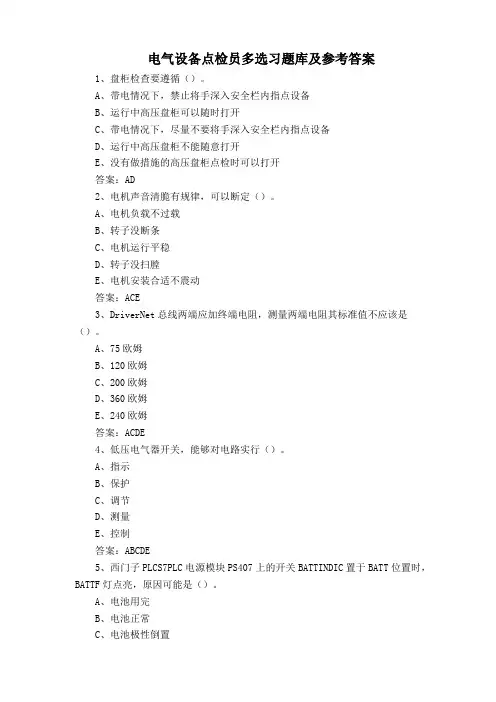 电气设备点检员多选习题库及参考答案

1、盘柜检查要遵循（）。

A、带电情况下，禁止将手深入安全栏内指点设备

B、运行中高压盘柜可以随时打开

C、带电情况下，尽量不要将手深入安全栏内指点设备

D、运行中高压盘柜不能随意打开

E、没有做措施的高压盘柜点检时可以打开

答案：AD

2、电机声音清脆有规律，可以断定（）。

A、电机负载不过载

B、转子没断条

C、电机运行平稳

D、转子没扫膛

E、电机安装合适不震动

答案：ACE

3、DriverNet 总线两端应加终端电阻，测量两端电阻其标准值不应该是（）。

A、75 欧姆

B、120 欧姆

C、200 欧姆

D、360 欧姆

E、240 欧姆

答案：ACDE

4、低压电气器开关，能够对电路实行（）。

A、指示

B、保护

C、调节

D、测量

E、控制

答案：ABCDE

5、西门子 PLCS7PLC 电源模块 PS407 上的开关 BATTINDIC 置于 BATT 位置时，BATTF 灯点亮，原因可能是（）。

A、电池用完

B、电池正常

C、电池极性倒置